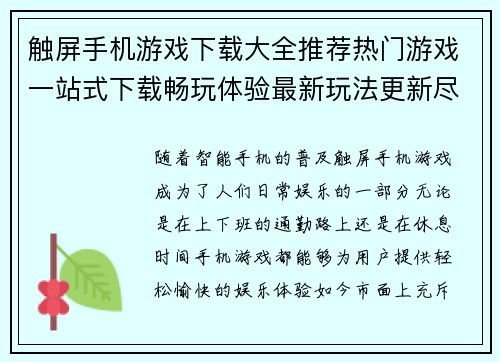 触屏手机游戏下载大全推荐热门游戏一站式下载畅玩体验最新玩法更新尽

随着智能手机的普及触屏手机游戏成为了人们日常娱乐的一部分无论是在上下班的通勤路上还是在休息时间手机游戏都能够为用户提供轻松愉快的娱乐体验如今市面上充斥